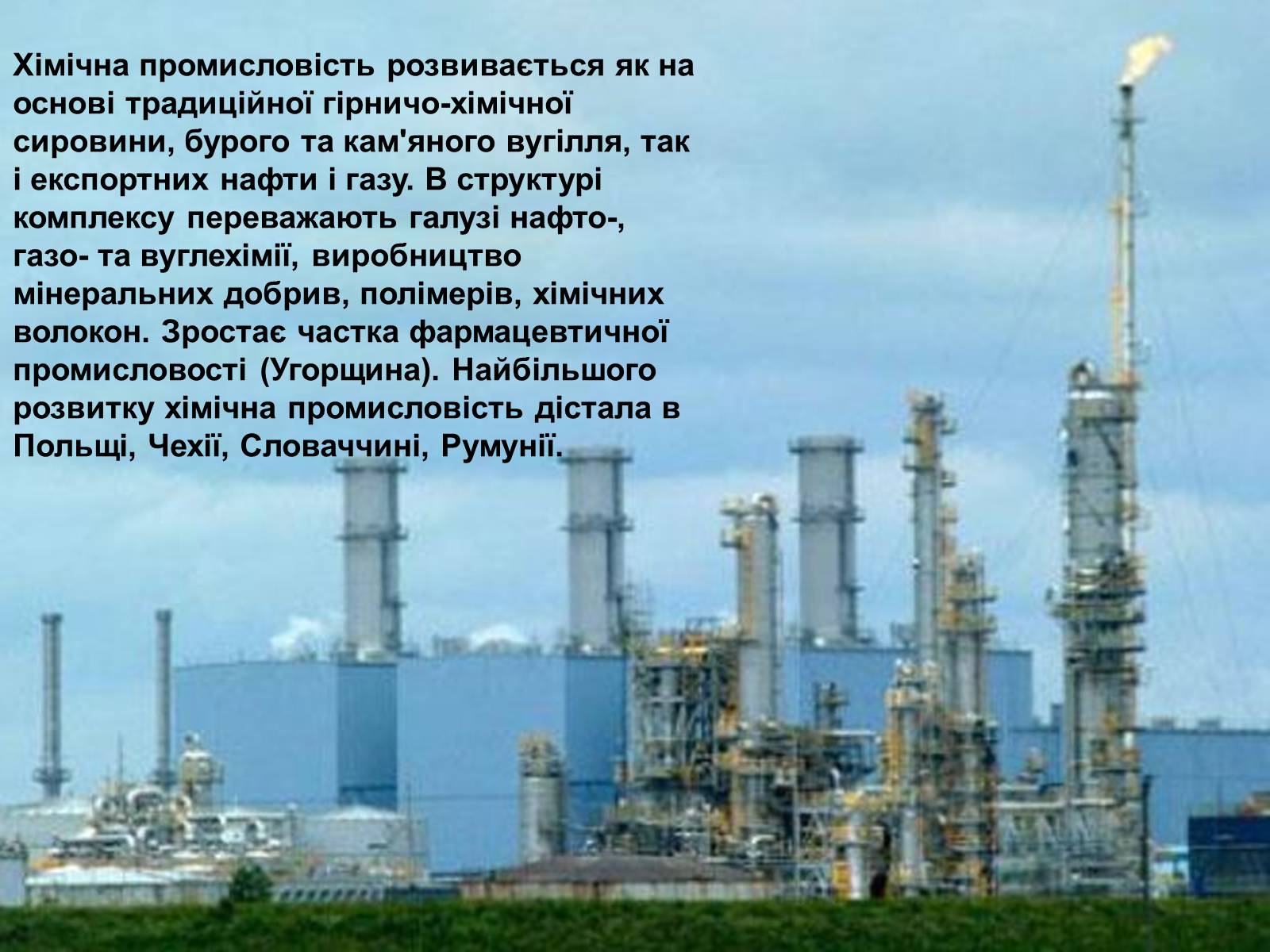 Хімічна промисловість розвивається як на основі традиційної гірничо-хімічної сировини, бурого та кам'яного вугілля, так і експортних нафти і газу. В структурі комплексу переважають галузі нафто-, газо- та вуглехімії, виробництво мінеральних добрив, полімерів, хімічних волокон. Зростає частка фармацевтичної промисловості (Угорщина). Найбільшого розвитку хімічна промисловість дістала в Польщі, Чехії, Словаччині, Румунії.